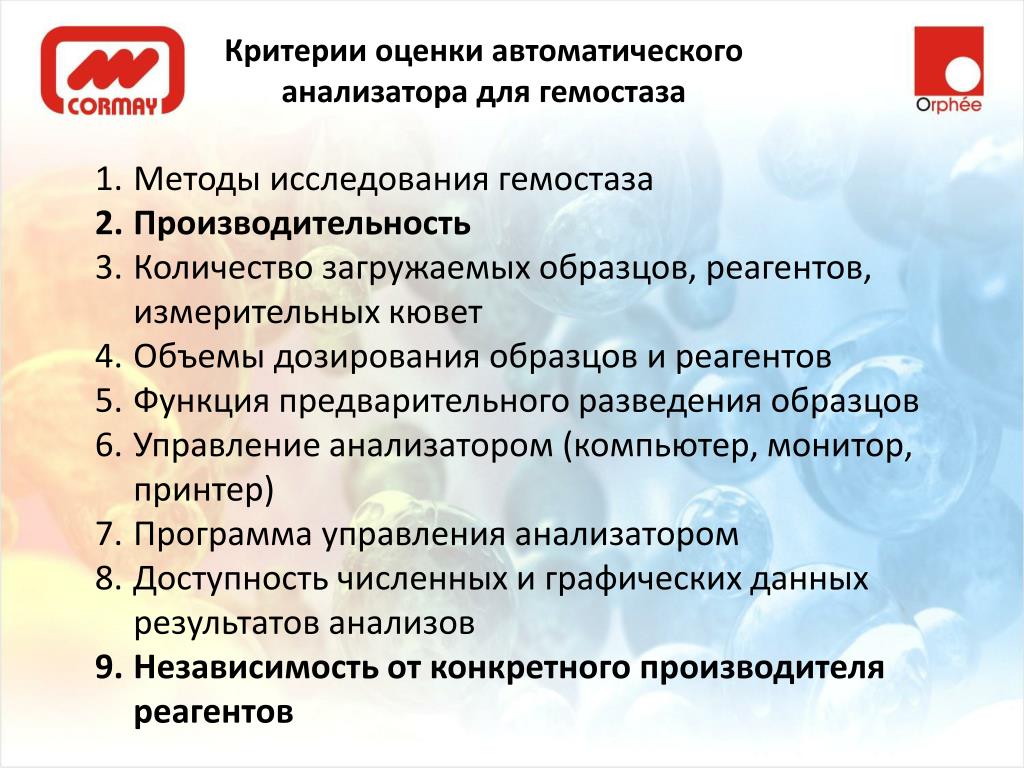 CORMAY

Критерии оценки автоматического анализатора для гемостаза

Orphée

1. Методы исследования гемостаза
2. Производительность
3. Количество загружаемых образцов, реагентов, измерительных кювет
4. Объемы дозирования образцов и реагентов
5. Функция предварительного разведения образцов
6. Управление анализатором (компьютер, монитор, принтер)
7. Программа управления анализатором
8. Доступность численных и графических данных результатов анализов
9. Независимость от конкретного производителя реагентов